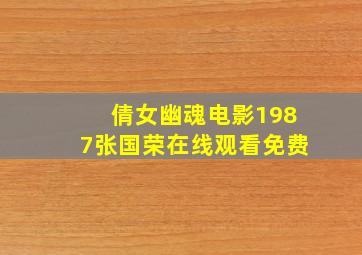 倩女幽魂电影1987张国荣在线观看免费